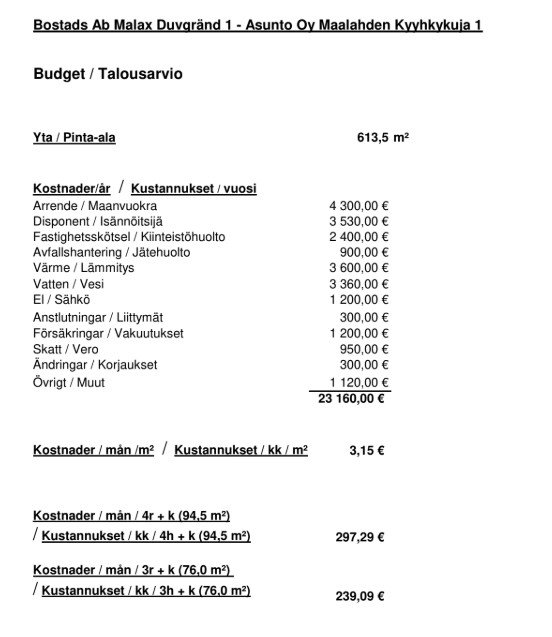 Bostads Ab Malax Duvgränd 1 - Asunto Oy Maalahden Kyyhkykuja 1

Budget / Talousarvio

Yta / Pinta-ala 613,5 m²

Kostnader/år / Kustannukset / vuosi

| | |
|---|---|
| Arrende / Maanvuokra | 4 300,00 € |
| Disponent / Isännöitsijä | 3 530,00 € |
| Fastighetsskötsel / Kiinteistöhuolto | 2 400,00 € |
| Avfallshantering / Jätehuolto | 900,00 € |
| Värme / Lämmitys | 3 600,00 € |
| Vatten / Vesi | 3 360,00 € |
| El / Sähkö | 1 200,00 € |
| Anstlutningar / Liittymät | 300,00 € |
| Försäkringar / Vakuutukset | 1 200,00 € |
| Skatt / Vero | 950,00 € |
| Ändringar / Korjaukset | 300,00 € |
| Övrigt / Muut | 1 120,00 € |
| | 23 160,00 € |

Kostnader / mån /m² / Kustannukset / kk / m² 3,15 €

Kostnader / mån / 4r + k (94,5 m²)
/ Kustannukset / kk / 4h + k (94,5 m²) 297,29 €

Kostnader / mån / 3r + k (76,0 m²)
/ Kustannukset / kk / 3h + k (76,0 m²) 239,09 €